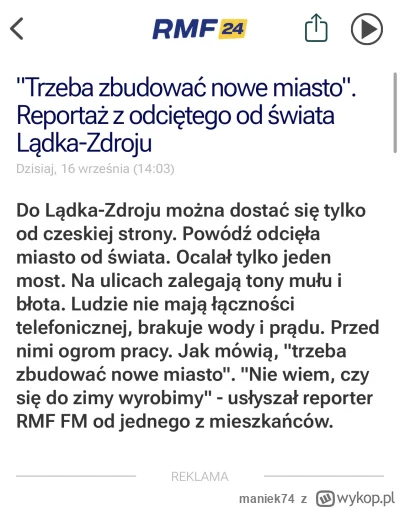 RMF 24

"Trzeba zbudować nowe miasto". Reportaż z odciętego od świata Lądka-Zdroju

Dzisiaj, 16 września (14:03)

Do Lądka-Zdroju można dostać się tylko od czeskiej strony. Powódź odcięła miasto od świata. Ocalał tylko jeden most. Na ulicach zalegają tony mułu i błota. Ludzie nie mają łączności telefonicznej, brakuje wody i prądu. Przed nimi ogrom pracy. Jak mówią, "trzeba zbudować nowe miasto". "Nie wiem, czy się do zimy wyrobimy" - usłyszał reporter RMF FM od jednego z mieszkańców.

REKLAMA

maniek74 z wykop.pl